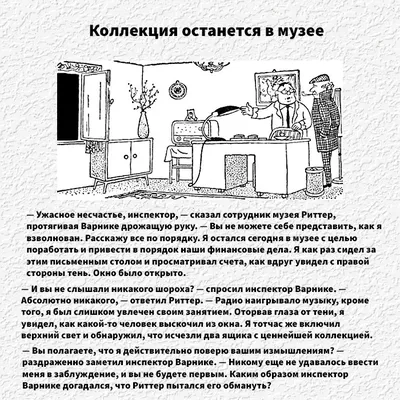 Коллекция останется в музее

— Ужасное несчастье, инспектор, — сказал сотрудник музея Риттер, протягивая Варнике дрожащую руку. — Вы не можете себе представить, как я взволнован. Расскажу все по порядку. Я остался сегодня в музее с целью поработать и привести в порядок наши финансовые дела. Я как раз сидел за этим письменным столом и просматривал счета, как вдруг увидел с правой стороны тень. Окно было открыто.

— И вы не слышали никакого шороха? — спросил инспектор Варнике. — Абсолютно никакого, — ответил Риттер. — Радио наигрывало музыку, кроме того, я был слишком увлечен своим занятием. Оторвав глаза от тени, я увидел, как какой-то человек выскочил из окна. Я тотчас же включил верхний свет и обнаружил, что исчезли два ящика с ценнейшей коллекцией.

— Вы полагаете, что я действительно поверю вашим измышлениям? — раздраженно заметил инспектор Варнике. — Никому еще не удавалось ввести меня в заблуждение, и вы не будете первым. Каким образом инспектор Варнике догадался, что Риттер пытался его обмануть?